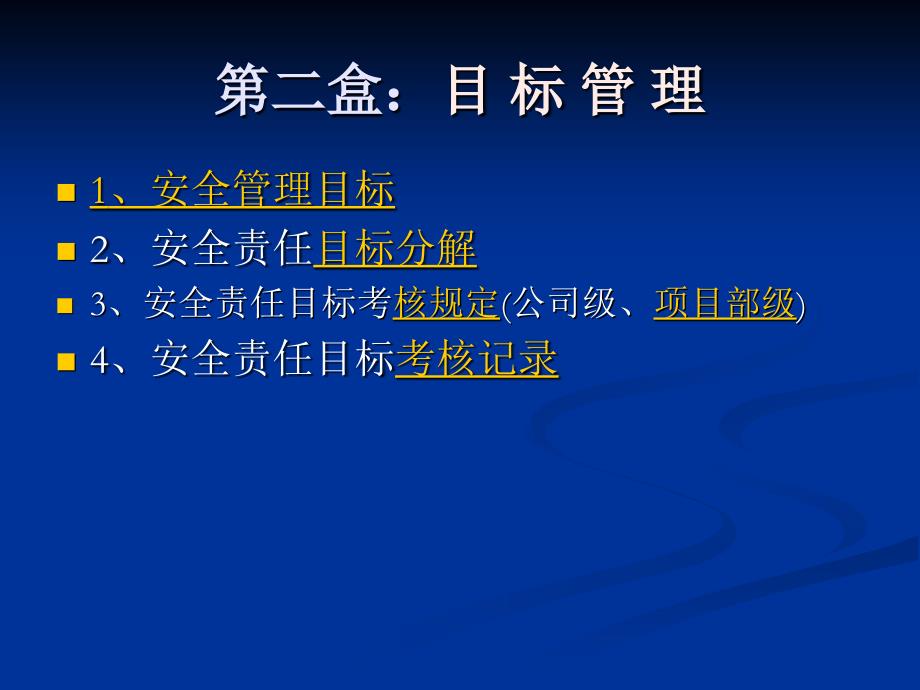 第二盒：目 标 管 理

1、安全管理目标
2、安全责任目标分解
3、安全责任目标考核规定(公司级、项目部级)
4、安全责任目标考核记录